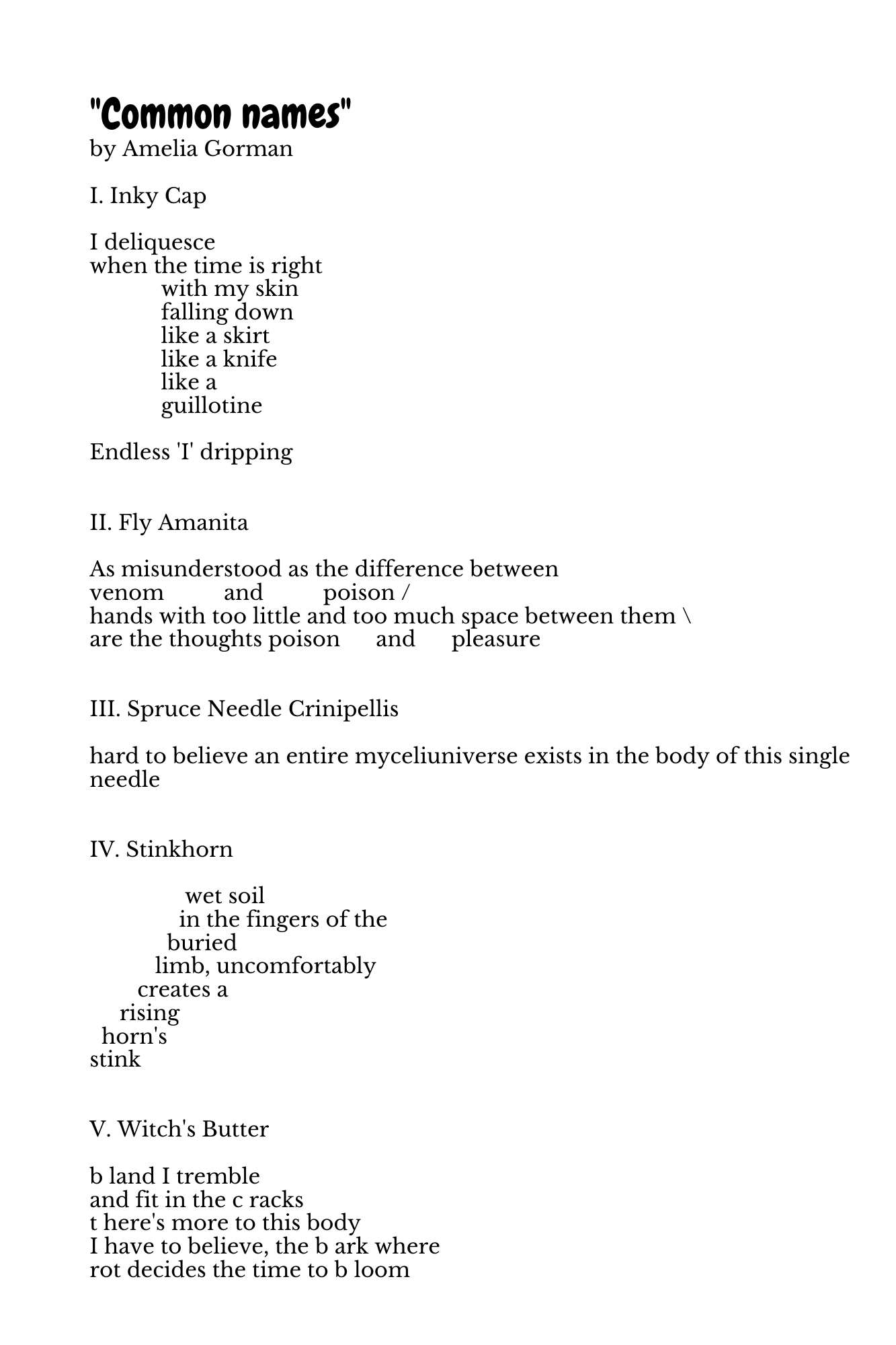 "Common names"
by Amelia Gorman

I. Inky Cap

I deliquesce
when the time is right
with my skin
falling down
like a skirt
like a knife
like a
guillotine

Endless 'I' dripping

II. Fly Amanita

As misunderstood as the difference between
venom and poison /
hands with too little and too much space between them \
are the thoughts poison and pleasure

III. Spruce Needle Crinipellis

hard to believe an entire myceliuniverse exists in the body of this single needle

IV. Stinkhorn

wet soil
in the fingers of the
buried
limb, uncomfortably
creates a
rising
horn's
stink

V. Witch's Butter

b land I tremble
and fit in the c racks
t here's more to this body
I have to believe, the b ark where
rot decides the time to b loom